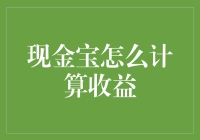 现金宝怎么计算收益